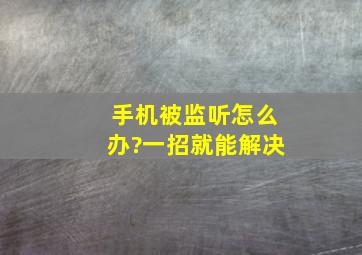 手机被监听怎么办?一招就能解决